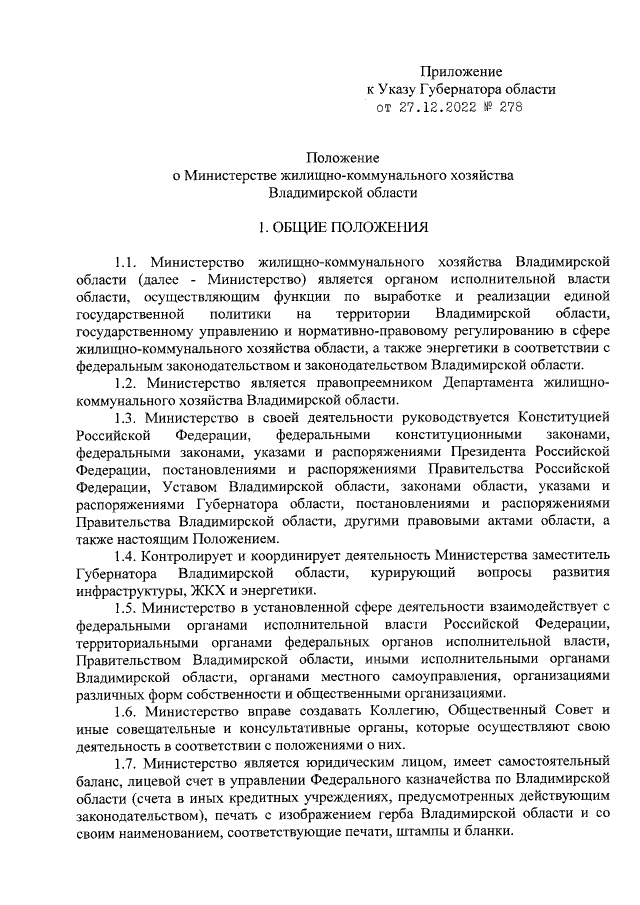 Приложение
к Указу Губернатора области
от 27.12.2022 № 278

Положение
о Министерстве жилищно-коммунального хозяйства
Владимирской области

1. ОБЩИЕ ПОЛОЖЕНИЯ

1.1. Министерство жилищно-коммунального хозяйства Владимирской области (далее - Министерство) является органом исполнительной власти области, осуществляющим функции по выработке и реализации единой государственной политики на территории Владимирской области, государственному управлению и нормативно-правовому регулированию в сфере жилищно-коммунального хозяйства области, а также энергетики в соответствии с федеральным законодательством и законодательством Владимирской области.

1.2. Министерство является правопреемником Департамента жилищно-коммунального хозяйства Владимирской области.

1.3. Министерство в своей деятельности руководствуется Конституцией Российской Федерации, федеральными конституционными законами, федеральными законами, указами и распоряжениями Президента Российской Федерации, постановлениями и распоряжениями Правительства Российской Федерации, Уставом Владимирской области, законами области, указами и распоряжениями Губернатора области, постановлениями и распоряжениями Правительства Владимирской области, другими правовыми актами области, а также настоящим Положением.

1.4. Контролирует и координирует деятельность Министерства заместитель Губернатора Владимирской области, курирующий вопросы развития инфраструктуры, ЖКХ и энергетики.

1.5. Министерство в установленной сфере деятельности взаимодействует с федеральными органами исполнительной власти Российской Федерации, территориальными органами федеральных органов исполнительной власти, Правительством Владимирской области, иными исполнительными органами Владимирской области, органами местного самоуправления, организациями различных форм собственности и общественными организациями.

1.6. Министерство вправе создавать Коллегию, Общественный Совет и иные совещательные и консультативные органы, которые осуществляют свою деятельность в соответствии с положениями о них.

1.7. Министерство является юридическим лицом, имеет самостоятельный баланс, лицевой счет в управлении Федерального казначейства по Владимирской области (счета в иных кредитных учреждениях, предусмотренных действующим законодательством), печать с изображением герба Владимирской области и со своим наименованием, соответствующие печати, штампы и бланки.